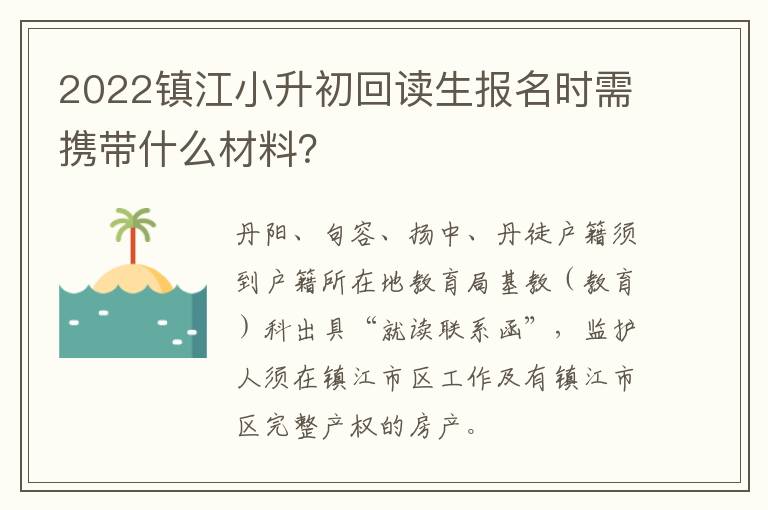 2022镇江小升初回读生报名时需携带什么材料?

丹阳、句容、扬中、丹徒户籍须到户籍所在地教育局基教(教育)科出具“就读联系函”,监护人须在镇江市区工作及有镇江市区完整产权的房产。